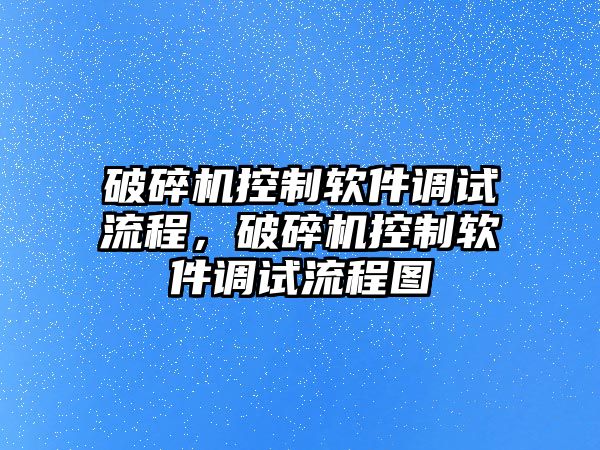 破碎机控制软件调试流程，破碎机控制软件调试流程图